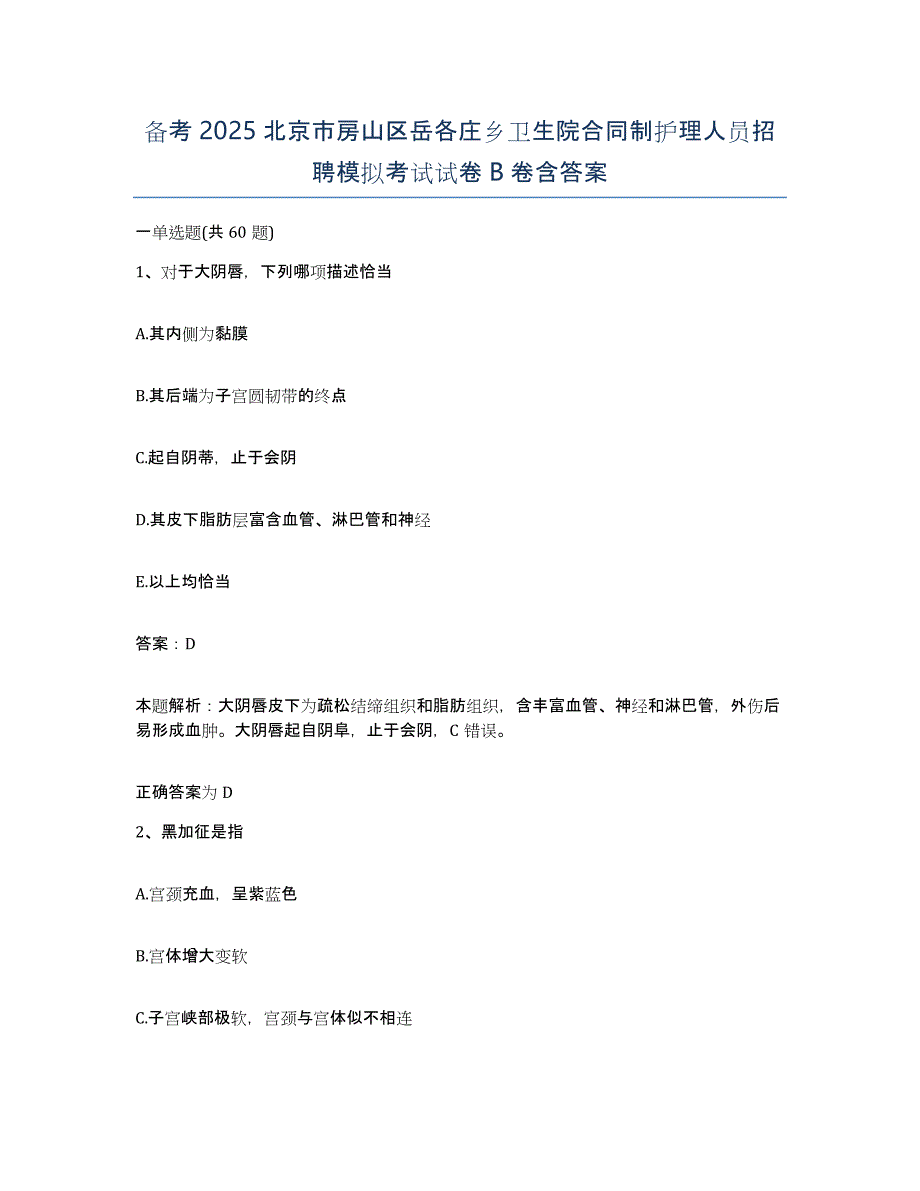 备考 2025 北京市房山区岳各庄乡卫生院合同制护理人员招聘模拟考试试卷 B 卷含答案

一单选题(共 60 题)

1、对于大阴唇，下列哪项描述恰当

A.其内侧为黏膜

B.其后端为子宫圆韧带的终点

C.起自阴蒂，止于会阴

D.其皮下脂肪层富含血管、淋巴管和神经

E.以上均恰当

答案：D

本题解析：大阴唇皮下为疏松结缔组织和脂肪组织，含丰富血管、神经和淋巴管，外伤后易形成血肿。大阴唇起自阴阜，止于会阴，C 错误。

正确答案为 D

2、黑加征是指

A.宫颈充血，呈紫蓝色

B.宫体增大变软

C.子宫峡部极软，宫颈与宫体似不相连